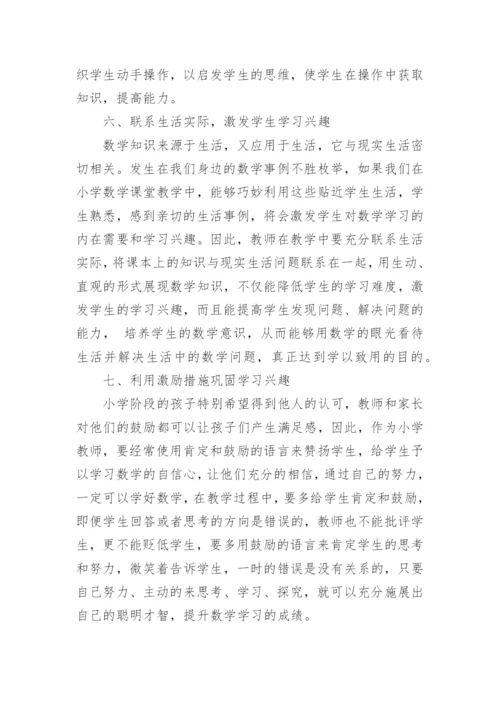 织学生动手操作，以启发学生的思维，使学生在操作中获取知识，提高能力。

六、联系生活实际，激发学生学习兴趣

数学知识来源于生活，又应用于生活，它与现实生活密切相关。发生在我们身边的数学事例不胜枚举，如果我们在小学数学课堂教学中，能够巧妙利用这些贴近学生生活，学生熟悉，感到亲切的生活事例，将会激发学生对数学学习的内在需要和学习兴趣。因此，教师在教学中要充分联系生活实际，将课本上的知识与现实生活问题联系在一起，用生动、直观的形式展现数学知识，不仅能降低学生的学习难度，激发学生的学习兴趣，而且能提高学生发现问题、解决问题的能力， 培养学生的数学意识，从而能够用数学的眼光看待生活并解决生活中的数学问题，真正达到学以致用的目的。

七、利用激励措施巩固学习兴趣

小学阶段的孩子特别希望得到他人的认可，教师和家长对他们的鼓励都可以让孩子们产生满足感，因此，作为小学教师，要经常使用肯定和鼓励的语言来赞扬学生，给学生予以学习数学的自信心，让他们充分的相信，通过自己的努力，一定可以学好数学，在教学过程中，要多给学生肯定和鼓励，即便学生回答或者思考的方向是错误的，教师也不能批评学生，更不能贬低学生，要多用鼓励的语言来肯定学生的思考和努力，微笑着告诉学生，一时的错误是没有关系的，只要自己努力、主动的来思考、学习、探究，就可以充分施展出自己的聪明才智，提升数学学习的成绩。